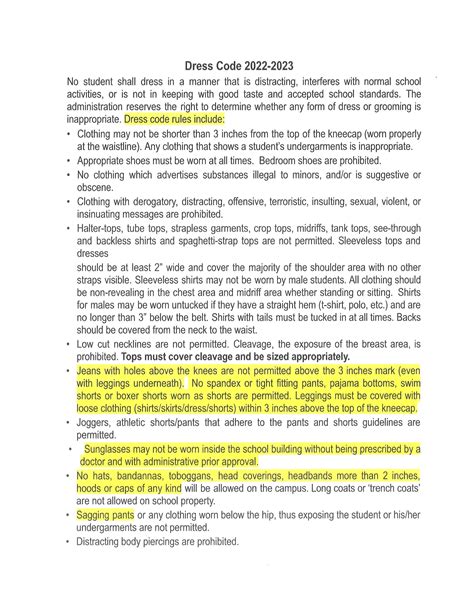 Dress Code 2022-2023

No student shall dress in a manner that is distracting, interferes with normal school activities, or is not in keeping with good taste and accepted school standards. The administration reserves the right to determine whether any form of dress or grooming is inappropriate. Dress code rules include:

• Clothing may not be shorter than 3 inches from the top of the kneecap (worn properly at the waistline). Any clothing that shows a student's undergarments is inappropriate.
• Appropriate shoes must be worn at all times. Bedroom shoes are prohibited.
• No clothing which advertises substances illegal to minors, and/or is suggestive or obscene.
• Clothing with derogatory, distracting, offensive, terroristic, insulting, sexual, violent, or insinuating messages are prohibited.
• Halter-tops, tube tops, strapless garments, crop tops, midriffs, tank tops, see-through and backless shirts and spaghetti-strap tops are not permitted. Sleeveless tops and dresses

should be at least 2" wide and cover the majority of the shoulder area with no other straps visible. Sleeveless shirts may not be worn by male students. All clothing should be non-revealing in the chest area and midriff area whether standing or sitting. Shirts for males may be worn untucked if they have a straight hem (t-shirt, polo, etc.) and are no longer than 3" below the belt. Shirts with tails must be tucked in at all times. Backs should be covered from the neck to the waist.
• Low cut necklines are not permitted. Cleavage, the exposure of the breast area, is prohibited. Tops must cover cleavage and be sized appropriately.
• Jeans with holes above the knees are not permitted above the 3 inches mark (even with leggings underneath). No spandex or tight fitting pants, pajama bottoms, swim shorts or boxer shorts worn as shorts are permitted. Leggings must be covered with loose clothing (shirts/skirts/dress/shorts) within 3 inches above the top of the kneecap.
• Joggers, athletic shorts/pants that adhere to the pants and shorts guidelines are permitted.
• Sunglasses may not be worn inside the school building without being prescribed by a doctor and with administrative prior approval.
• No hats, bandannas, toboggans, head coverings, headbands more than 2 inches, hoods or caps of any kind will be allowed on the campus. Long coats or 'trench coats' are not allowed on school property.
• Sagging pants or any clothing worn below the hip, thus exposing the student or his/her undergarments are not permitted.
• Distracting body piercings are prohibited.